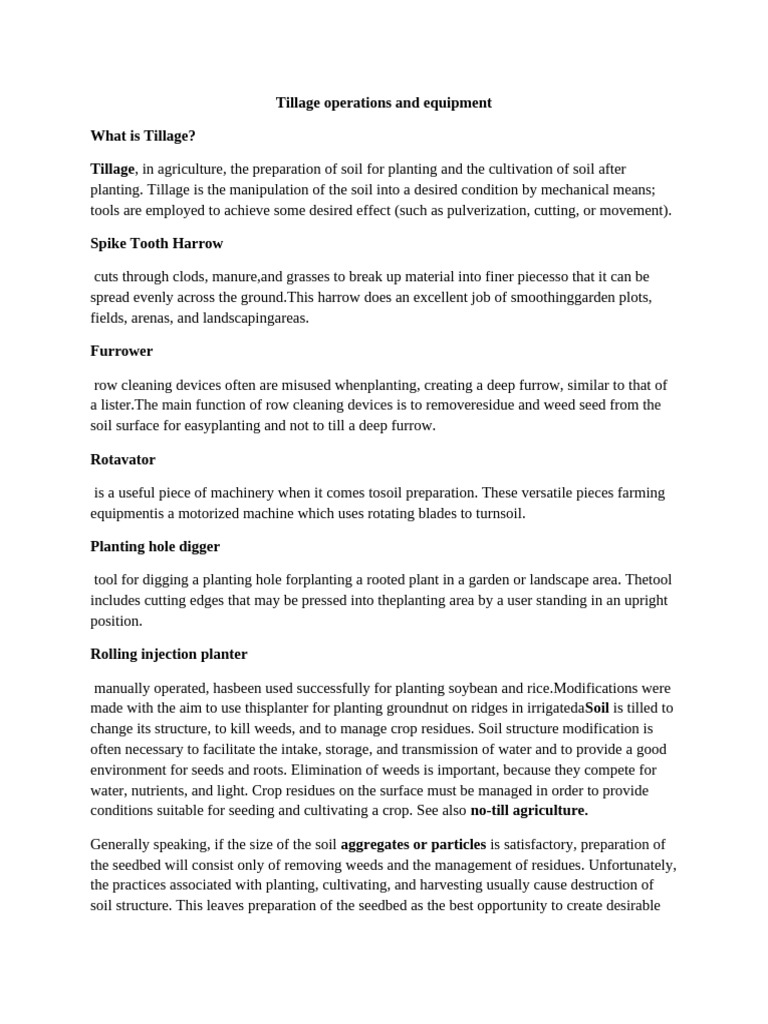 Tillage operations and equipment

What is Tillage?

Tillage, in agriculture, the preparation of soil for planting and the cultivation of soil after planting. Tillage is the manipulation of the soil into a desired condition by mechanical means; tools are employed to achieve some desired effect (such as pulverization, cutting, or movement).

Spike Tooth Harrow

cuts through clods, manure,and grasses to break up material into finer piecesso that it can be spread evenly across the ground.This harrow does an excellent job of smoothinggarden plots, fields, arenas, and landscapingareas.

Furrower

row cleaning devices often are misused whenplanting, creating a deep furrow, similar to that of a lister.The main function of row cleaning devices is to removeresidue and weed seed from the soil surface for easyplanting and not to till a deep furrow.

Rotavator

is a useful piece of machinery when it comes tosoil preparation. These versatile pieces farming equipmentis a motorized machine which uses rotating blades to turnsoil.

Planting hole digger

tool for digging a planting hole forplanting a rooted plant in a garden or landscape area. Thetool includes cutting edges that may be pressed into theplanting area by a user standing in an upright position.

Rolling injection planter

manually operated, hasbeen used successfully for planting soybean and rice.Modifications were made with the aim to use thisplanter for planting groundnut on ridges in irrigatedaSoil is tilled to change its structure, to kill weeds, and to manage crop residues. Soil structure modification is often necessary to facilitate the intake, storage, and transmission of water and to provide a good environment for seeds and roots. Elimination of weeds is important, because they compete for water, nutrients, and light. Crop residues on the surface must be managed in order to provide conditions suitable for seeding and cultivating a crop. See also no-till agriculture.

Generally speaking, if the size of the soil aggregates or particles is satisfactory, preparation of the seedbed will consist only of removing weeds and the management of residues. Unfortunately, the practices associated with planting, cultivating, and harvesting usually cause destruction of soil structure. This leaves preparation of the seedbed as the best opportunity to create desirable